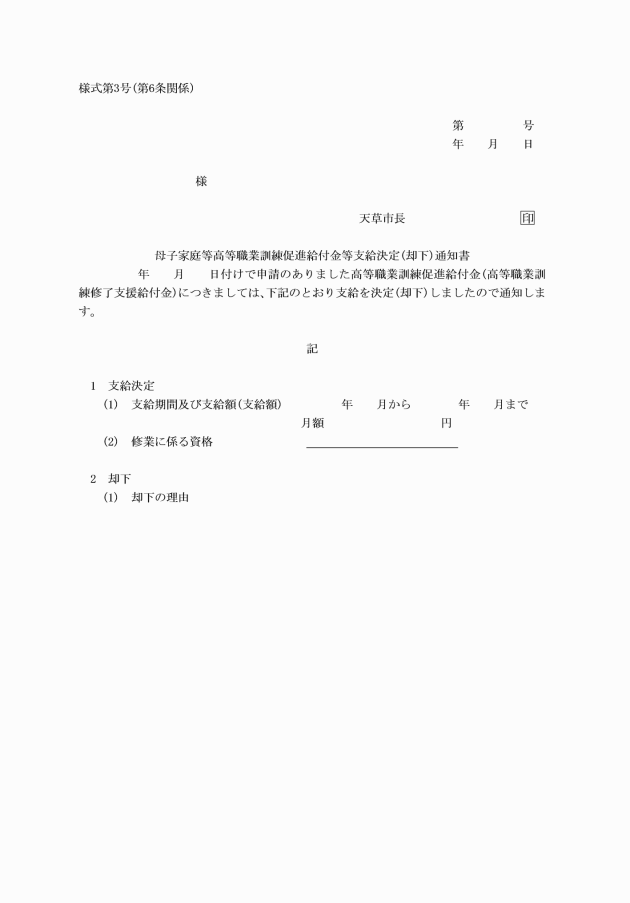 様式第3号(第6条関係)

第　　　号
年　月　日

様

天草市長　　　　印

母子家庭等高等職業訓練促進給付金等支給決定(却下)通知書

年　月　日付けで申請のありました高等職業訓練促進給付金(高等職業訓練修了支援給付金)につきましては、下記のとおり支給を決定(却下)しましたので通知します。

記

1　支給決定
(1)　支給期間及び支給額(支給額)　　年　月から　　年　月まで
月額　　　　円
(2)　修業に係る資格

2　却下
(1)　却下の理由